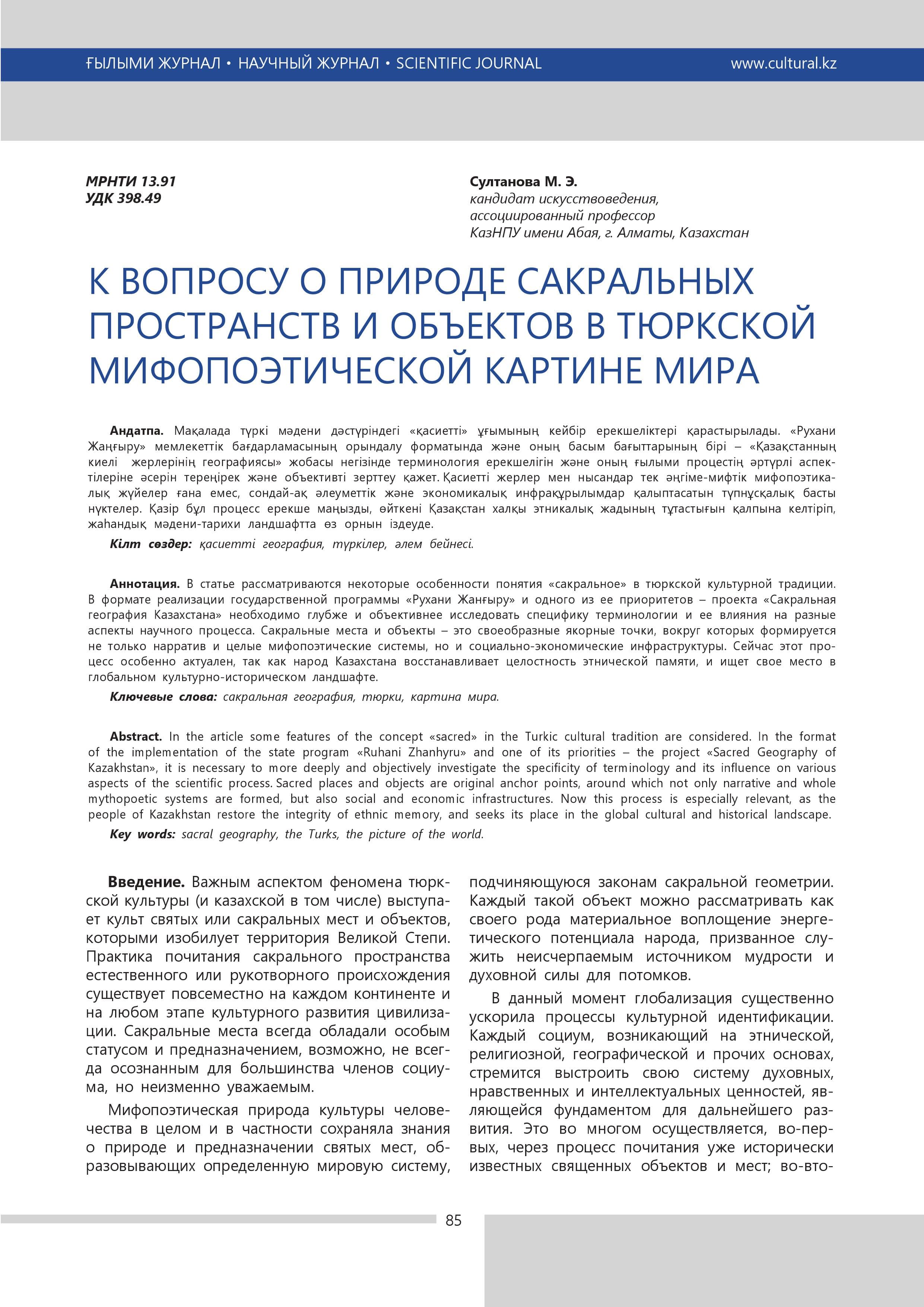 ҒЫЛЫМИ ЖУРНАЛ • НАУЧНЫЙ ЖУРНАЛ • SCIENTIFIC JOURNAL www.cultural.kz

МРНТИ 13.91
УДК 398.49

Султанова М. Э.
кандидат искусствоведения,
ассоциированный профессор
КазНПУ имени Абая, г. Алматы, Казахстан

К ВОПРОСУ О ПРИРОДЕ САКРАЛЬНЫХ ПРОСТРАНСТВ И ОБЪЕКТОВ В ТЮРКСКОЙ МИФОПОЭТИЧЕСКОЙ КАРТИНЕ МИРА

Андатпа. Мақалада түркі мәдени дәстүріндегі «қасиетті» ұғымының кейбір ерекшеліктері қарастырылады. «Рухани Жаңғыру» мемлекеттік бағдарламасының орындалу форматында және оның басым бағыттарының бірі – «Қазақстанның киелі жерлерінің географиясы» жобасы негізінде терминология ерекшелігін және оның ғылыми процестің әртүрлі аспектілеріне әсерін тереңірек және объективті зерттеу қажет. Қасиетті жерлер мен нысандар тек әңгіме-мифтік мифопоэтикалық жүйелер ғана емес, сондай-ақ әлеуметтік және экономикалық инфрақұрылымдар қалыптасатын түпнұсқалық басты нүктелер. Қазір бұл процесс ерекше маңызды, өйткені Қазақстан халқы этникалық жадының тұтастығын қалпына келтіріп, жаһандық мәдени-тарихи ландшафтта өз орнын іздеуде.

Кілт сөздер: қасиетті география, түркілер, әлем бейнесі.

Аннотация. В статье рассматриваются некоторые особенности понятия «сакральное» в тюркской культурной традиции. В формате реализации государственной программы «Рухани Жанғыру» и одного из ее приоритетов – проекта «Сакральная география Казахстана» необходимо глубже и объективнее исследовать специфику терминологии и ее влияния на разные аспекты научного процесса. Сакральные места и объекты – это своеобразные якорные точки, вокруг которых формируется не только нарратив и целые мифопоэтические системы, но и социально-экономические инфраструктуры. Сейчас этот процесс особенно актуален, так как народ Казахстана восстанавливает целостность этнической памяти, и ищет свое место в глобальном культурно-историческом ландшафте.

Ключевые слова: сакральная география, тюрки, картина мира.

Abstract. In the article some features of the concept «sacred» in the Turkic cultural tradition are considered. In the format of the implementation of the state program «Ruhani Zhanhyru» and one of its priorities – the project «Sacred Geography of Kazakhstan», it is necessary to more deeply and objectively investigate the specificity of terminology and its influence on various aspects of the scientific process. Sacred places and objects are original anchor points, around which not only narrative and whole mythopoetic systems are formed, but also social and economic infrastructures. Now this process is especially relevant, as the people of Kazakhstan restore the integrity of ethnic memory, and seeks its place in the global cultural and historical landscape.

Key words: sacral geography, the Turks, the picture of the world.

Введение. Важным аспектом феномена тюркской культуры (и казахской в том числе) выступает культ святых или сакральных мест и объектов, которыми изобилует территория Великой Степи. Практика почитания сакрального пространства естественного или рукотворного происхождения существует повсеместно на каждом континенте и на любом этапе культурного развития цивилизации. Сакральные места всегда обладали особым статусом и предназначением, возможно, не всегда осознанным для большинства членов социума, но неизменно уважаемым.

Мифопоэтическая природа культуры человечества в целом и в частности сохраняла знания о природе и предназначении святых мест, образовывающих определенную мировую систему, подчиняющуюся законам сакральной геометрии. Каждый такой объект можно рассматривать как своего рода материальное воплощение энергетического потенциала народа, призванное служить неисчерпаемым источником мудрости и духовной силы для потомков.

В данный момент глобализация существенно ускорила процессы культурной идентификации. Каждый социум, возникающий на этнической, религиозной, географической и прочих основах, стремится выстроить свою систему духовных, нравственных и интеллектуальных ценностей, являющейся фундаментом для дальнейшего развития. Это во многом осуществляется, во-первых, через процесс почитания уже исторически известных священных объектов и мест; во-вто-

85